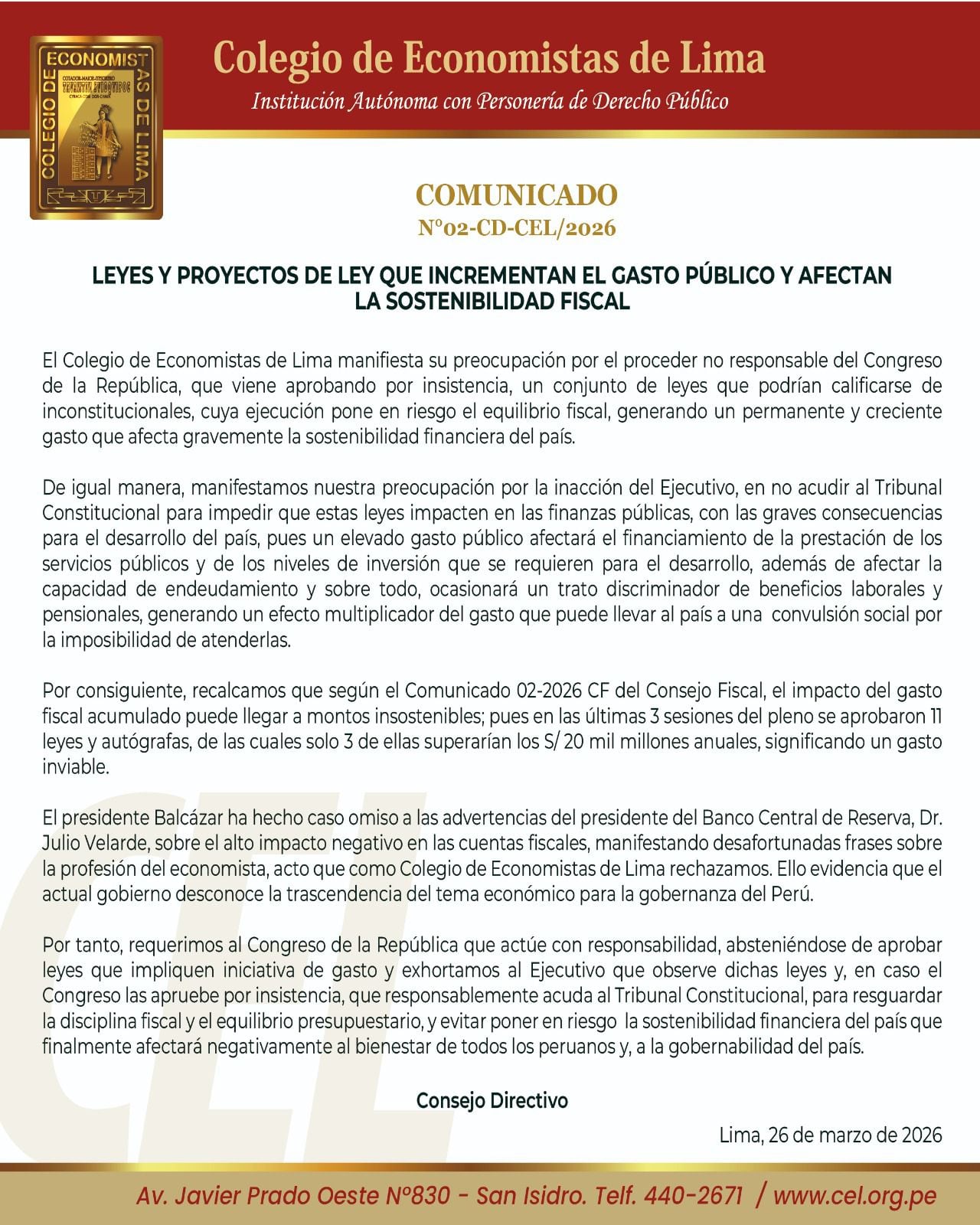 COLEGIO DE ECONOMISTAS DE LIMA

Colegio de Economistas de Lima

Institución Autónoma con Personería de Derecho Público

COMUNICADO

N°02-CD-CEL/2026

LEYES Y PROYECTOS DE LEY QUE INCREMENTAN EL GASTO PÚBLICO Y AFECTAN LA SOSTENIBILIDAD FISCAL

El Colegio de Economistas de Lima manifiesta su preocupación por el proceder no responsable del Congreso de la República, que viene aprobando por insistencia, un conjunto de leyes que podrían calificarse de inconstitucionales, cuya ejecución pone en riesgo el equilibrio fiscal, generando un permanente y creciente gasto que afecta gravemente la sostenibilidad financiera del país.

De igual manera, manifestamos nuestra preocupación por la inacción del Ejecutivo, en no acudir al Tribunal Constitucional para impedir que estas leyes impacten en las finanzas públicas, con las graves consecuencias para el desarrollo del país, pues un elevado gasto público afectará el financiamiento de la prestación de los servicios públicos y de los niveles de inversión que se requieren para el desarrollo, además de afectar la capacidad de endeudamiento y sobre todo, ocasionará un trato discriminador de beneficios laborales y pensionales, generando un efecto multiplicador del gasto que puede llevar al país a una convulsión social por la imposibilidad de atenderlas.

Por consiguiente, recalcamos que según el Comunicado 02-2026 CF del Consejo Fiscal, el impacto del gasto fiscal acumulado puede llegar a montos insostenibles; pues en las últimas 3 sesiones del pleno se aprobaron 11 leyes y autógrafas, de las cuales solo 3 de ellas superarían los S/ 20 mil millones anuales, significando un gasto inviable.

El presidente Balcázar ha hecho caso omiso a las advertencias del presidente del Banco Central de Reserva, Dr. Julio Velarde, sobre el alto impacto negativo en las cuentas fiscales, manifestando desafortunadas frases sobre la profesión del economista, acto que como Colegio de Economistas de Lima rechazamos. Ello evidencia que el actual gobierno desconoce la trascendencia del tema económico para la gobernanza del Perú.

Por tanto, requerimos al Congreso de la República que actúe con responsabilidad, absteniéndose de aprobar leyes que impliquen iniciativa de gasto y exhortamos al Ejecutivo que observe dichas leyes y, en caso el Congreso las apruebe por insistencia, que responsablemente acuda al Tribunal Constitucional, para resguardar la disciplina fiscal y el equilibrio presupuestario, y evitar poner en riesgo la sostenibilidad financiera del país que finalmente afectará negativamente al bienestar de todos los peruanos y, a la gobernabilidad del país.

Consejo Directivo

Lima, 26 de marzo de 2026

Av. Javier Prado Oeste N°830 - San Isidro. Telf. 440-2671 / www.cel.org.pe